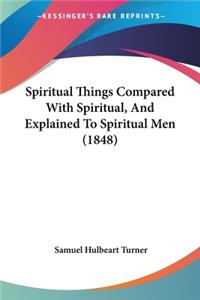 KESSINGER'S RARE REPRINTS

Spiritual Things Compared With Spiritual, And Explained To Spiritual Men (1848)

Samuel Hulbeart Turner